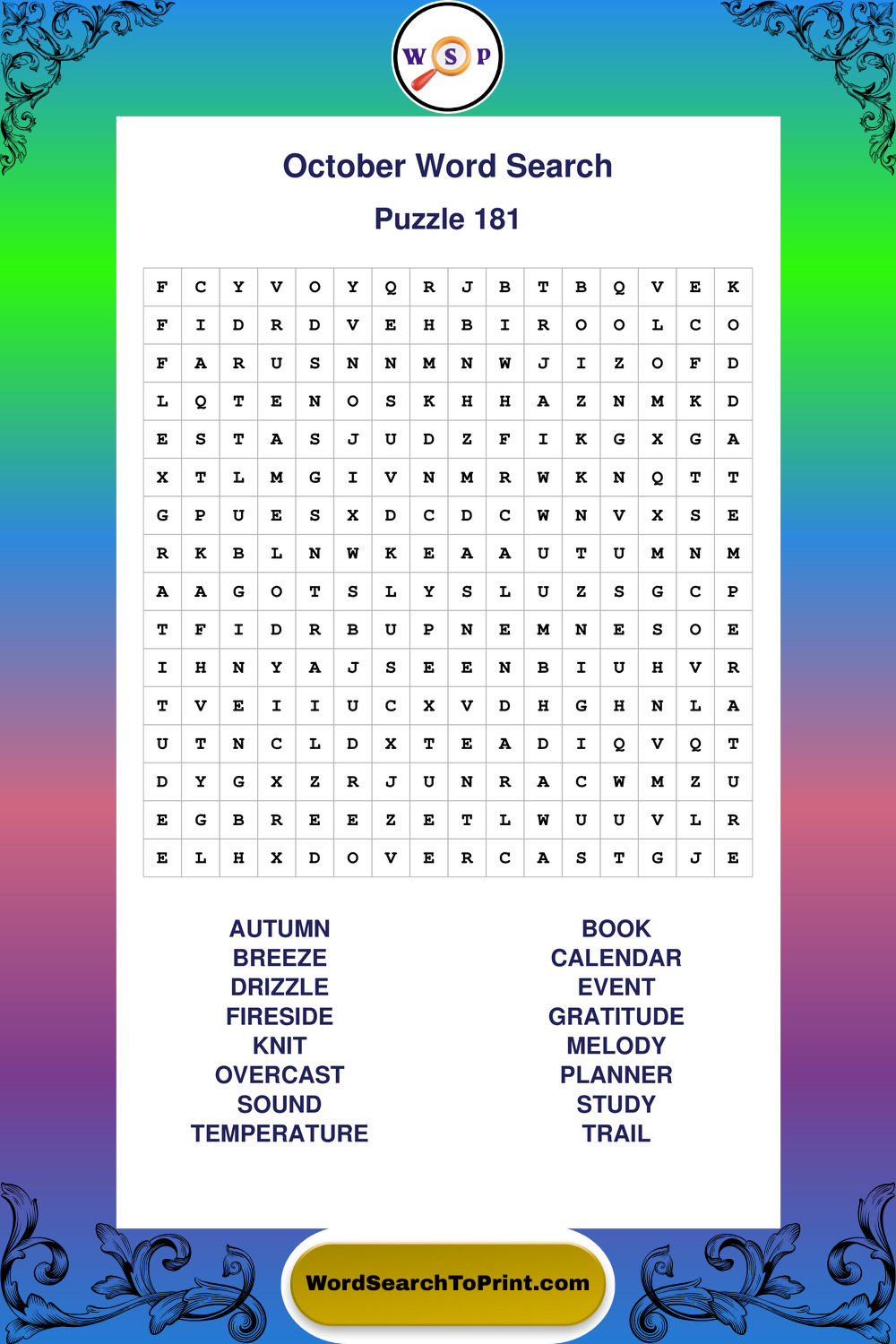 W S P

October Word Search

Puzzle 181

| F | C | Y | V | O | Y | Q | R | J | B | T | B | Q | V | E | K |
|---|---|---|---|---|---|---|---|---|---|---|---|---|---|---|---|
| F | I | D | R | D | V | E | H | B | I | R | O | O | L | C | O |
| F | A | R | U | S | N | N | M | N | W | J | I | Z | O | F | D |
| L | Q | T | E | N | O | S | K | H | H | A | Z | N | M | K | D |
| E | S | T | A | S | J | U | D | Z | F | I | K | G | X | G | A |
| X | T | L | M | G | I | V | N | M | R | W | K | N | Q | T | T |
| G | P | U | E | S | X | D | C | D | C | W | N | V | X | S | E |
| R | K | B | L | N | W | K | E | A | A | U | T | U | M | N | M |
| A | A | G | O | T | S | L | Y | S | L | U | Z | S | G | C | P |
| T | F | I | D | R | B | U | P | N | E | M | N | E | S | O | E |
| I | H | N | Y | A | J | S | E | E | N | B | I | U | H | V | R |
| T | V | E | I | I | U | C | X | V | D | H | G | H | N | L | A |
| U | T | N | C | L | D | X | T | E | A | D | I | Q | V | Q | T |
| D | Y | G | X | Z | R | J | U | N | R | A | C | W | M | Z | U |
| E | G | B | R | E | E | Z | E | T | L | W | U | U | V | L | R |
| E | L | H | X | D | O | V | E | R | C | A | S | T | G | J | E |

AUTUMN
BREEZE
DRIZZLE
FIRESIDE
KNIT
OVERCAST
SOUND
TEMPERATURE

BOOK
CALENDAR
EVENT
GRATITUDE
MELODY
PLANNER
STUDY
TRAIL

WordSearchToPrint.com